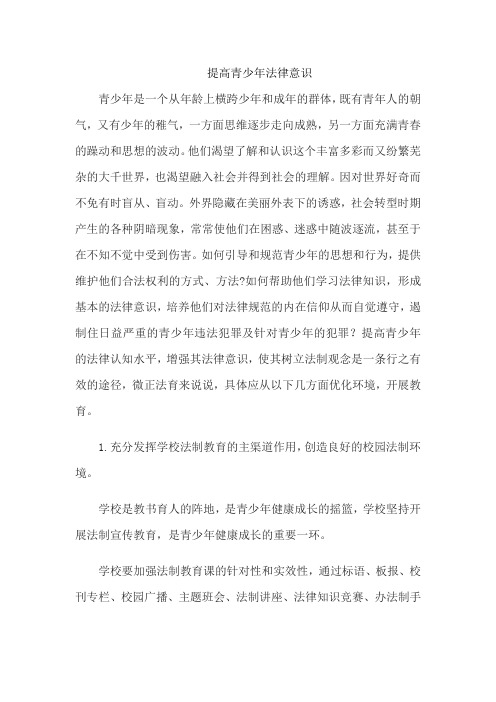 提高青少年法律意识

青少年是一个从年龄上横跨少年和成年的群体，既有青年人的朝气，又有少年的稚气，一方面思维逐步走向成熟，另一方面充满青春的躁动和思想的波动。他们渴望了解和认识这个丰富多彩而又纷繁芜杂的大千世界，也渴望融入社会并得到社会的理解。因对世界好奇而不免有时盲从、盲动。外界隐藏在美丽外表下的诱惑，社会转型时期产生的各种阴暗现象，常常使他们在困惑、迷惑中随波逐流，甚至于在不知不觉中受到伤害。如何引导和规范青少年的思想和行为，提供维护他们合法权利的方式、方法?如何帮助他们学习法律知识，形成基本的法律意识，培养他们对法律规范的内在信仰从而自觉遵守，遏制住日益严重的青少年违法犯罪及针对青少年的犯罪？提高青少年的法律认知水平，增强其法律意识，使其树立法制观念是一条行之有效的途径，微正法育来说说，具体应从以下几方面优化环境，开展教育。

1. 充分发挥学校法制教育的主渠道作用，创造良好的校园法制环境。

学校是教书育人的阵地，是青少年健康成长的摇篮，学校坚持开展法制宣传教育，是青少年健康成长的重要一环。

学校要加强法制教育课的针对性和实效性，通过标语、板报、校刊专栏、校园广播、主题班会、法制讲座、法律知识竞赛、办法制手